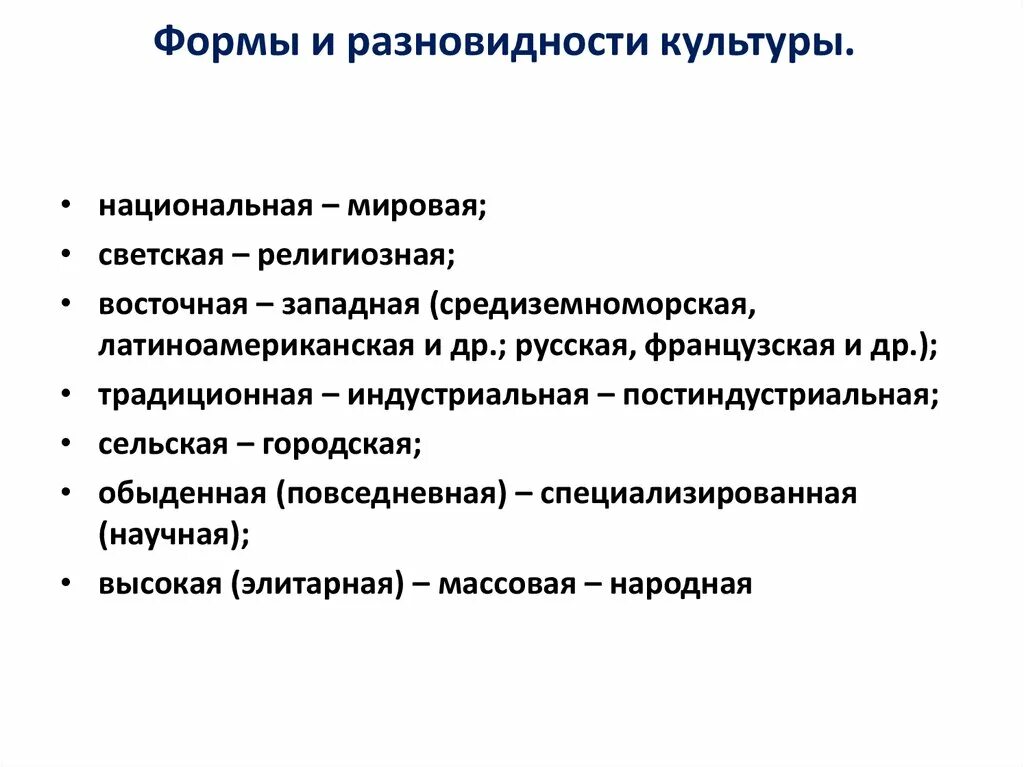 Формы и разновидности культуры.

• национальная – мировая;
• светская – религиозная;
• восточная – западная (средиземноморская, латиноамериканская и др.; русская, французская и др.);
• традиционная – индустриальная – постиндустриальная;
• сельская – городская;
• обыденная (повседневная) – специализированная (научная);
• высокая (элитарная) – массовая – народная